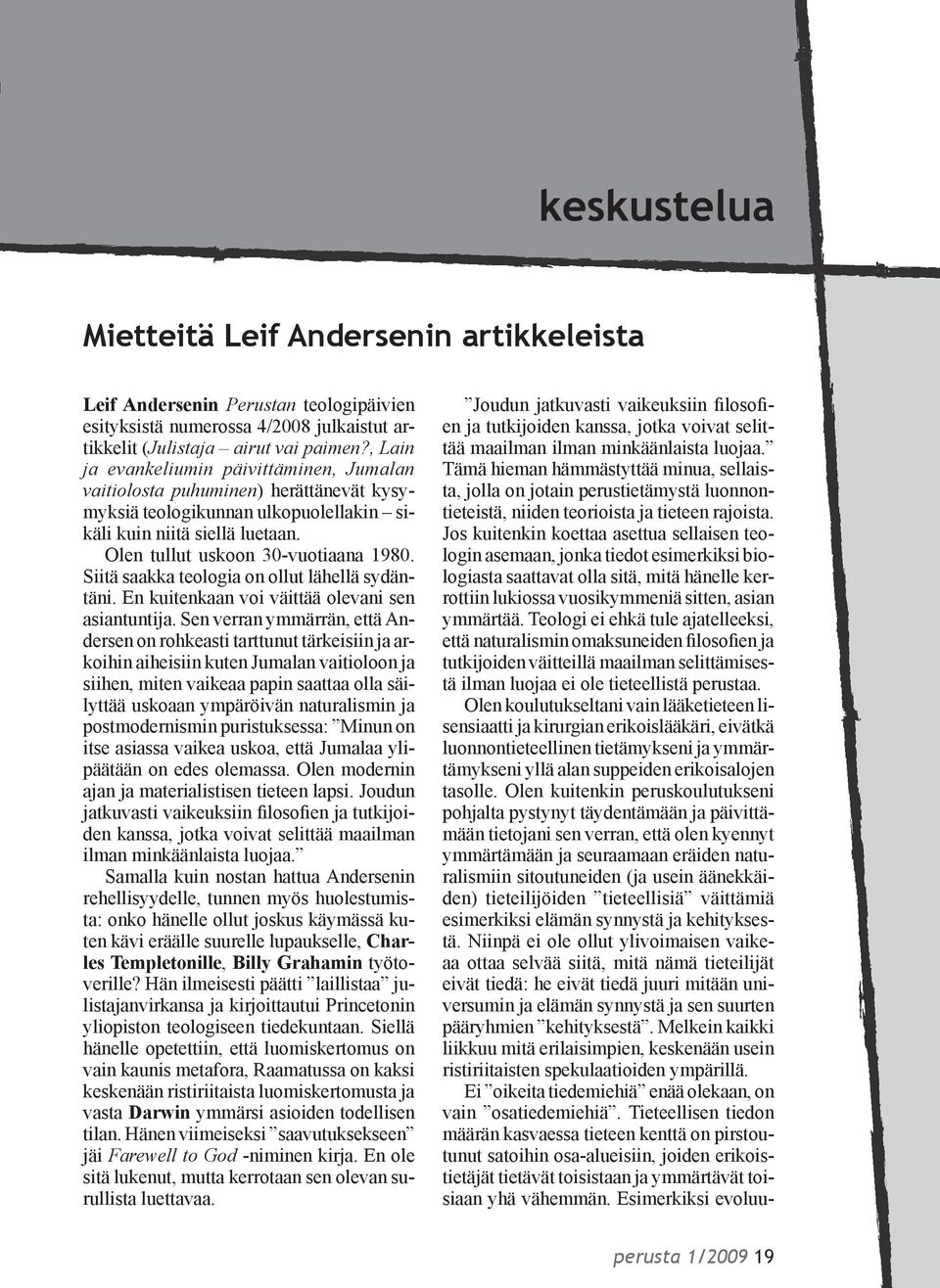 keskustelua

Mietteitä Leif Andersenin artikkeleista

Leif Andersenin Perustan teologipäivien esityksistä numerossa 4/2008 julkaistut artikkelit (Julistaja – airut vai paimen?, Lain ja evankeliumin päivittäminen, Jumalan vaitiolosta puhuminen) herättänevät kysymyksiä teologikunnan ulkopuolellakin – sikäli kuin niitä siellä luetaan.

Olen tullut uskoon 30-vuotiaana 1980. Siitä saakka teologia on ollut lähellä sydäntäni. En kuitenkaan voi väittää olevani sen asiantuntija. Sen verran ymmärrän, että Andersen on rohkeasti tarttunut tärkeisiin ja arkoihin aiheisiin kuten Jumalan vaitioloon ja siihen, miten vaikeaa papin saattaa olla säilyttää uskoaan ympäröivän naturalismin ja postmodernismin puristuksessa: ”Minun on itse asiassa vaikea uskoa, että Jumalaa ylipäätään on edes olemassa. Olen modernin ajan ja materialistisen tieteen lapsi. Joudun jatkuvasti vaikeuksiin filosofien ja tutkijoiden kanssa, jotka voivat selittää maailman ilman minkäänlaista luojaa.”

Samalla kuin nostan hattua Andersenin rehellisyydelle, tunnen myös huolestumista: onko hänelle ollut joskus käymässä kuten kävi eräälle suurelle lupaukselle, Charles Templetonille, Billy Grahamin työtoverille? Hän ilmeisesti päätti ”laillistaa” julistajanvirkansa ja kirjoittautui Princetonin yliopiston teologiseen tiedekuntaan. Siellä hänelle opetettiin, että luomiskertomus on vain kaunis metafora, Raamatussa on kaksi keskenään ristiriitaista luomiskertomusta ja vasta Darwin ymmärsi asioiden todellisen tilan. Hänen viimeiseksi ”saavutuksekseen” jäi Farewell to God -niminen kirja. En ole sitä lukenut, mutta kerrotaan sen olevan surullista luettavaa.

”Joudun jatkuvasti vaikeuksiin filosofien ja tutkijoiden kanssa, jotka voivat selittää maailman ilman minkäänlaista luojaa.” Tämä hieman hämmästyttää minua, sellaista, jolla on jotain perustietämystä luonnontieteistä, niiden teorioista ja tieteen rajoista. Jos kuitenkin koettaa asettua sellaisen teologin asemaan, jonka tiedot esimerkiksi biologiasta saattavat olla sitä, mitä hänelle kerrottiin lukiossa vuosikymmeniä sitten, asian ymmärtää. Teologi ei ehkä tule ajatelleeksi, että naturalismin omaksuneiden filosofien ja tutkijoiden väitteillä maailman selittämisestä ilman luojaa ei ole tieteellistä perustaa.

Olen koulutukseltani vain lääketieteen lisensiaatti ja kirurgian erikoislääkäri, eivätkä luonnontieteellinen tietämykseni ja ymmärtämykseni yllä alan suppeiden erikoisalojen tasolle. Olen kuitenkin peruskoulutukseni pohjalta pystynyt täydentämään ja päivittämään tietojani sen verran, että olen kyennyt ymmärtämään ja seuraamaan eräiden naturalismiin sitoutuneiden (ja usein äänekkäiden) tieteilijöiden ”tieteellisiä” väittämiä esimerkiksi elämän synnystä ja kehityksestä. Niinpä ei ole ollut ylivoimaisen vaikeaa ottaa selvää siitä, mitä nämä tieteilijät eivät tiedä: he eivät tiedä juuri mitään universumin ja elämän synnystä ja sen suurten pääryhmien ”kehityksestä”. Melkein kaikki liikkuu mitä erilaisimpien, keskenään usein ristiriitaisten spekulaatioiden ympärillä.

Ei ”oikeita tiedemiehiä” enää olekaan, on vain ”osatiedemiehiä”. Tieteellisen tiedon määrän kasvaessa tieteen kenttä on pirstoutunut satoihin osa-alueisiin, joiden erikoistietäjät tietävät toisistaan ja ymmärtävät toisiaan yhä vähemmän. Esimerkiksi evoluu-

perusta 1/2009 19